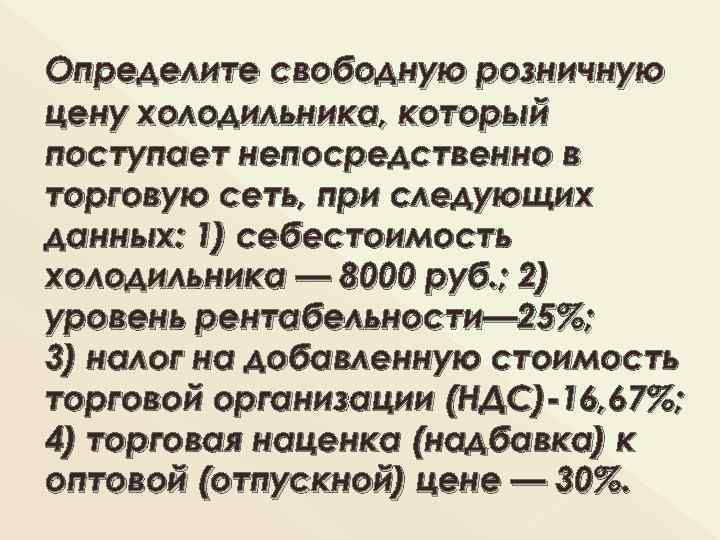 Определите свободную розничную цену холодильника, который поступает непосредственно в торговую сеть, при следующих данных: 1) себестоимость холодильника — 8000 руб.; 2) уровень рентабельности—25%;
3) налог на добавленную стоимость торговой организации (НДС)-16,67%;
4) торговая наценка (надбавка) к оптовой (отпускной) цене — 30%.